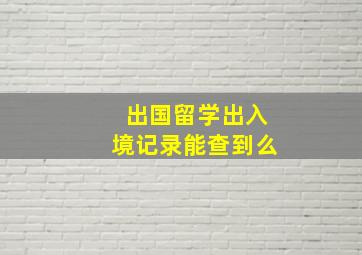 出国留学出入境记录能查到么